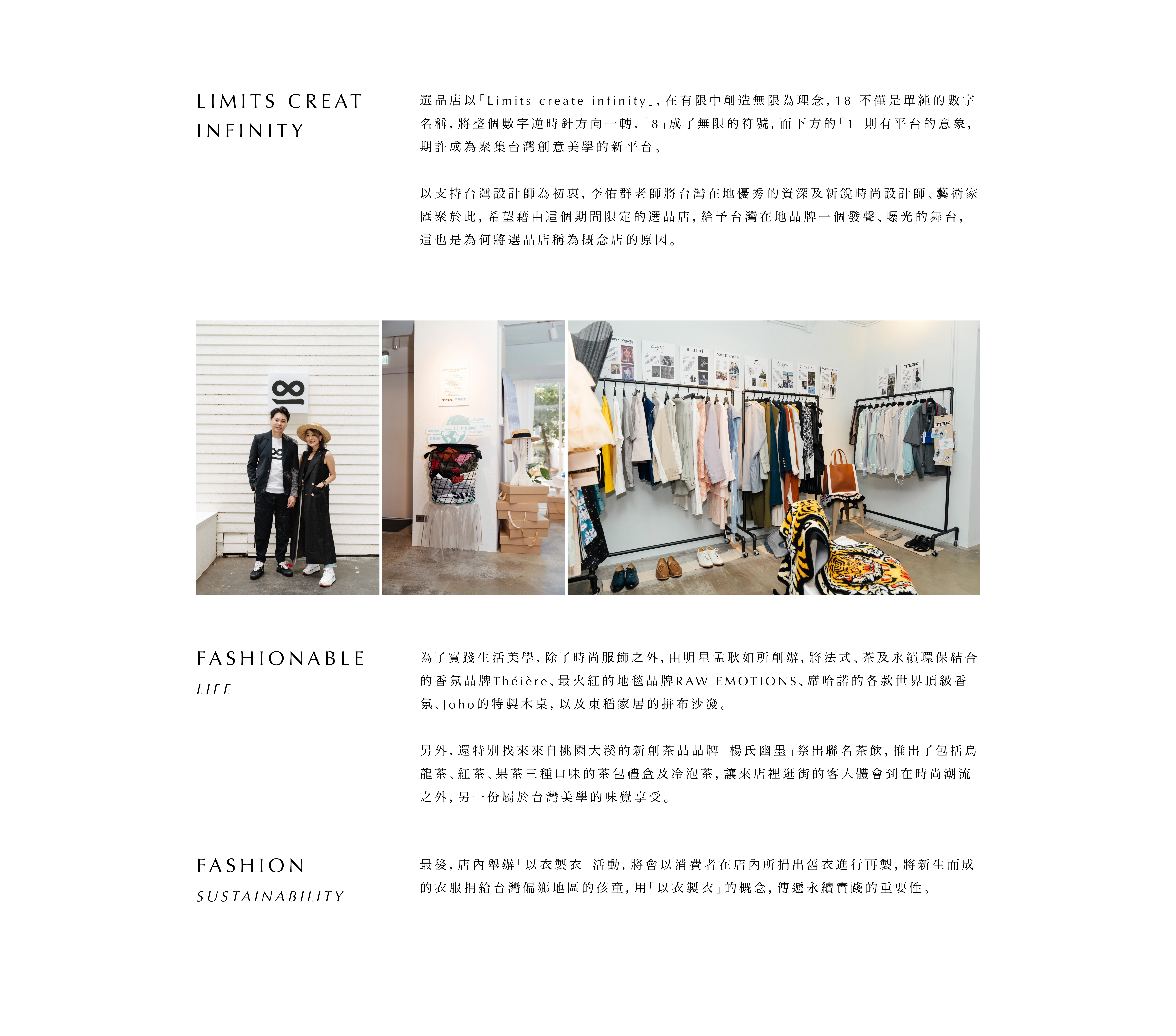 LIMITS CREAT
INFINITY

選品店以「Limits create infinity」，在有限中創造無限為理念，18不僅是單純的數字名稱，將整個數字逆時針方向一轉，「8」成了無限的符號，而下方的「1」則有平台的意象，期許成為聚集台灣創意美學的新平台。

以支持台灣設計師為初衷，李佑群老師將台灣在地優秀的資深及新銳時尚設計師、藝術家匯聚於此，希望藉由這個期間限定的選品店，給予台灣在地品牌一個發聲、曝光的舞台，這也是為何將選品店稱為概念店的原因。

FASHIONABLE
LIFE

為了實踐生活美學，除了時尚服飾之外，由明星孟耿如所創辦，將法式、茶及永續環保結合的香氛品牌Théière、最火紅的地毯品牌RAW EMOTIONS、席哈諾的各款世界頂級香氛、Joho的特製木桌，以及東稻家居的拼布沙發。

另外，還特別找來來自桃園大溪的新創茶品品牌「楊氏幽墨」祭出聯名茶飲，推出了包括烏龍茶、紅茶、果茶三種口味的茶包禮盒及冷泡茶，讓來店裡逛街的客人體會到在時尚潮流之外，另一份屬於台灣美學的味覺享受。

FASHION
SUSTAINABILITY

最後，店內舉辦「以衣製衣」活動，將會以消費者在店內所捐出舊衣進行再製，將新生而成的衣服捐給台灣偏鄉地區的孩童，用「以衣製衣」的概念，傳遞永續實踐的重要性。